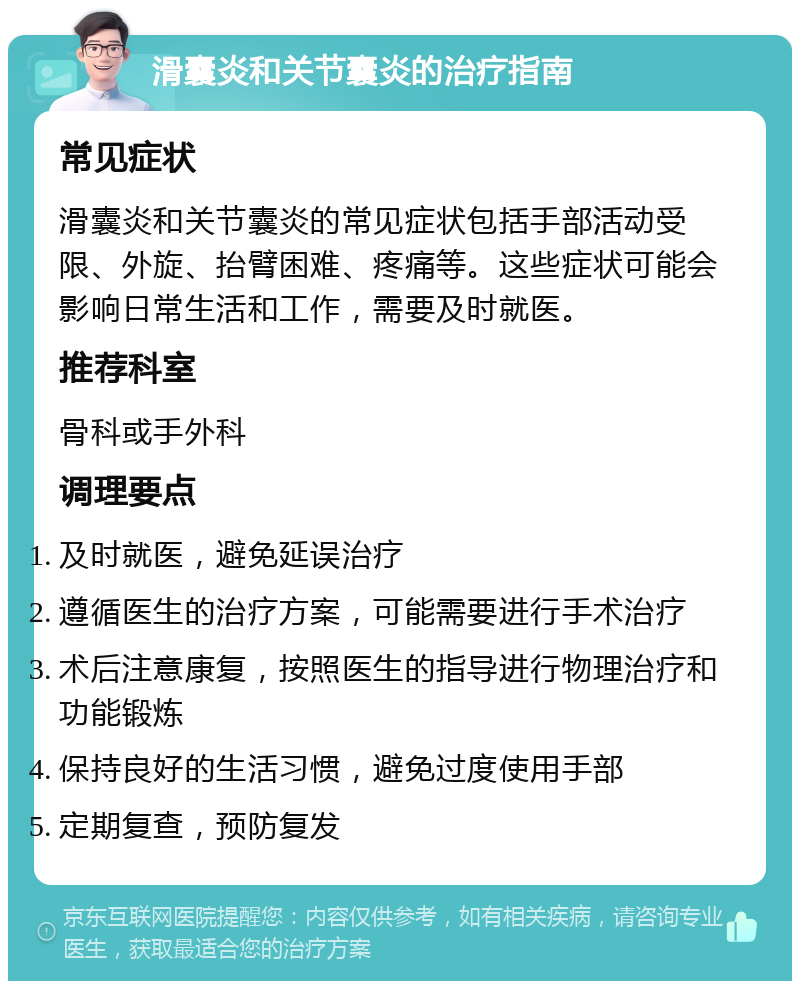 滑囊炎和关节囊炎的治疗指南

常见症状

滑囊炎和关节囊炎的常见症状包括手部活动受限、外旋、抬臂困难、疼痛等。这些症状可能会影响日常生活和工作，需要及时就医。

推荐科室

骨科或手外科

调理要点

1. 及时就医，避免延误治疗
2. 遵循医生的治疗方案，可能需要进行手术治疗
3. 术后注意康复，按照医生的指导进行物理治疗和功能锻炼
4. 保持良好的生活习惯，避免过度使用手部
5. 定期复查，预防复发

京东互联网医院提醒您：内容仅供参考，如有相关疾病，请咨询专业医生，获取最适合您的治疗方案